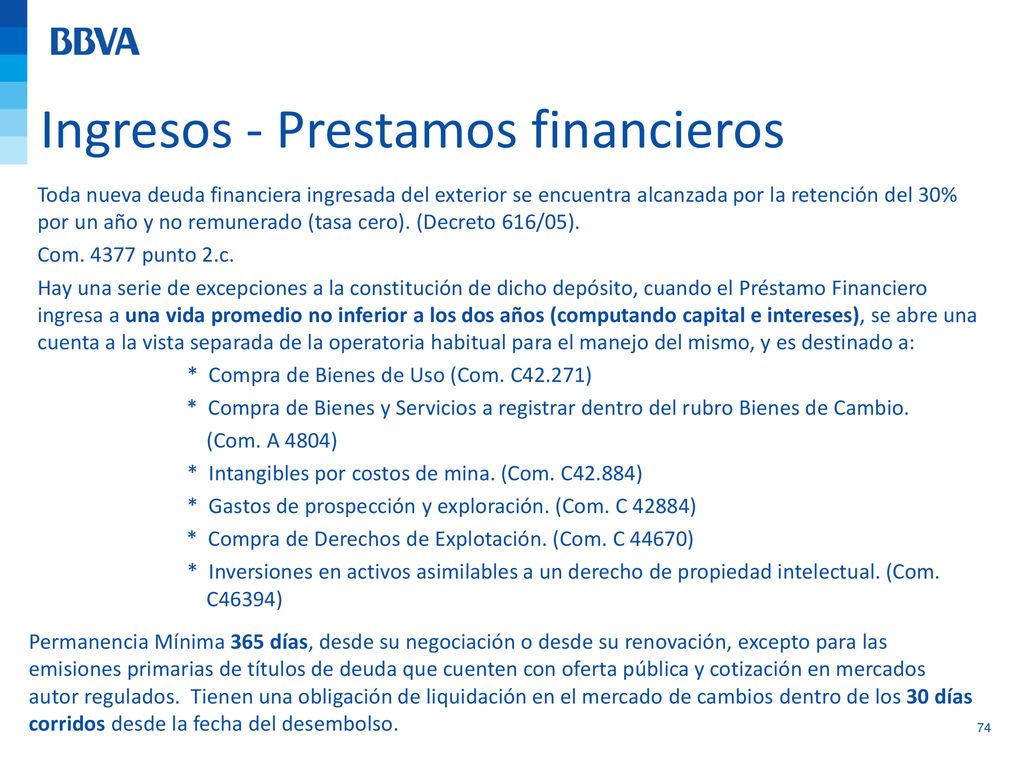 BBVA

Ingresos - Prestamos financieros

Toda nueva deuda financiera ingresada del exterior se encuentra alcanzada por la retención del 30% por un año y no remunerado (tasa cero). (Decreto 616/05).

Com. 4377 punto 2.c.

Hay una serie de excepciones a la constitución de dicho depósito, cuando el Préstamo Financiero ingresa a una vida promedio no inferior a los dos años (computando capital e intereses), se abre una cuenta a la vista separada de la operatoria habitual para el manejo del mismo, y es destinado a:

* Compra de Bienes de Uso (Com. C42.271)
* Compra de Bienes y Servicios a registrar dentro del rubro Bienes de Cambio. (Com. A 4804)
* Intangibles por costos de mina. (Com. C42.884)
* Gastos de prospección y exploración. (Com. C 42884)
* Compra de Derechos de Explotación. (Com. C 44670)
* Inversiones en activos asimilables a un derecho de propiedad intelectual. (Com. C46394)

Permanencia Mínima 365 días, desde su negociación o desde su renovación, excepto para las emisiones primarias de títulos de deuda que cuenten con oferta pública y cotización en mercados autor regulados. Tienen una obligación de liquidación en el mercado de cambios dentro de los 30 días corridos desde la fecha del desembolso.

74